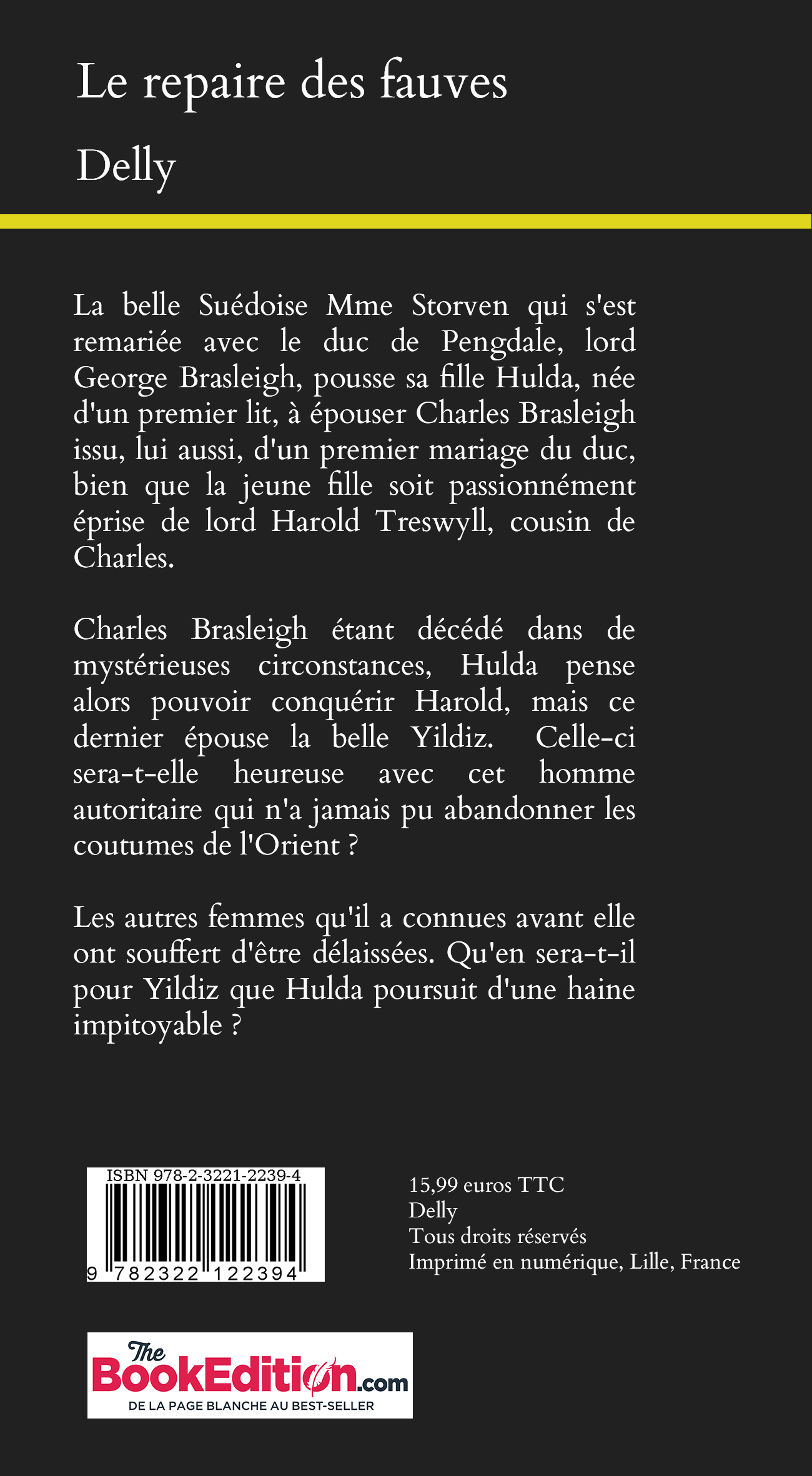 Le repaire des fauves

Delly

La belle Suédoise Mme Storven qui s'est remariée avec le duc de Pengdale, lord George Brasleigh, pousse sa fille Hulda, née d'un premier lit, à épouser Charles Brasleigh issu, lui aussi, d'un premier mariage du duc, bien que la jeune fille soit passionnément éprise de lord Harold Treswyll, cousin de Charles.

Charles Brasleigh étant décédé dans de mystérieuses circonstances, Hulda pense alors pouvoir conquérir Harold, mais ce dernier épouse la belle Yildiz. Celle-ci sera-t-elle heureuse avec cet homme autoritaire qui n'a jamais pu abandonner les coutumes de l'Orient ?

Les autres femmes qu'il a connues avant elle ont souffert d'être délaissées. Qu'en sera-t-il pour Yildiz que Hulda poursuit d'une haine impitoyable ?

ISBN 978-2-3221-2239-4

9 782322 122394

15,99 euros TTC
Delly
Tous droits réservés
Imprimé en numérique, Lille, France

The BookEdition.com
DE LA PAGE BLANCHE AU BEST-SELLER